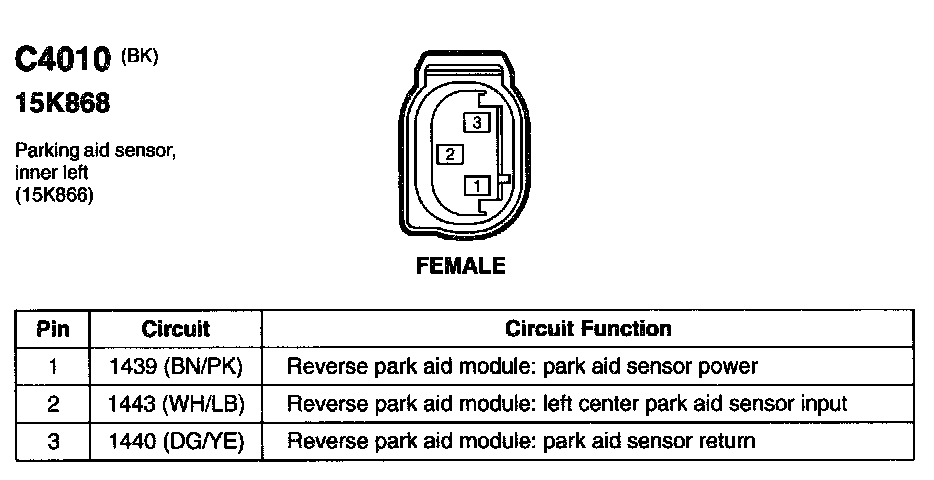 C4010 (BK)
15K868

Parking aid sensor, inner left (15K866)

3
2
1

FEMALE

| Pin | Circuit | Circuit Function |
|---|---|---|
| 1 | 1439 (BN/PK) | Reverse park aid module: park aid sensor power |
| 2 | 1443 (WH/LB) | Reverse park aid module: left center park aid sensor input |
| 3 | 1440 (DG/YE) | Reverse park aid module: park aid sensor return |